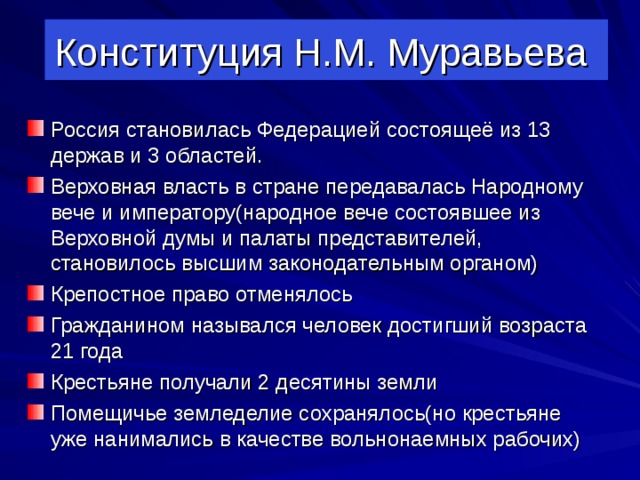 Конституция Н.М. Муравьева

Россия становилась Федерацией состоящеё из 13 держав и 3 областей.

Верховная власть в стране передавалась Народному вече и императору(народное вече состоявшее из Верховной думы и палаты представителей, становилось высшим законодательным органом)

Крепостное право отменялось

Гражданином назывался человек достигший возраста 21 года

Крестьяне получали 2 десятины земли

Помещичье земледелие сохранялось(но крестьяне уже нанимались в качестве вольнонаемных рабочих)